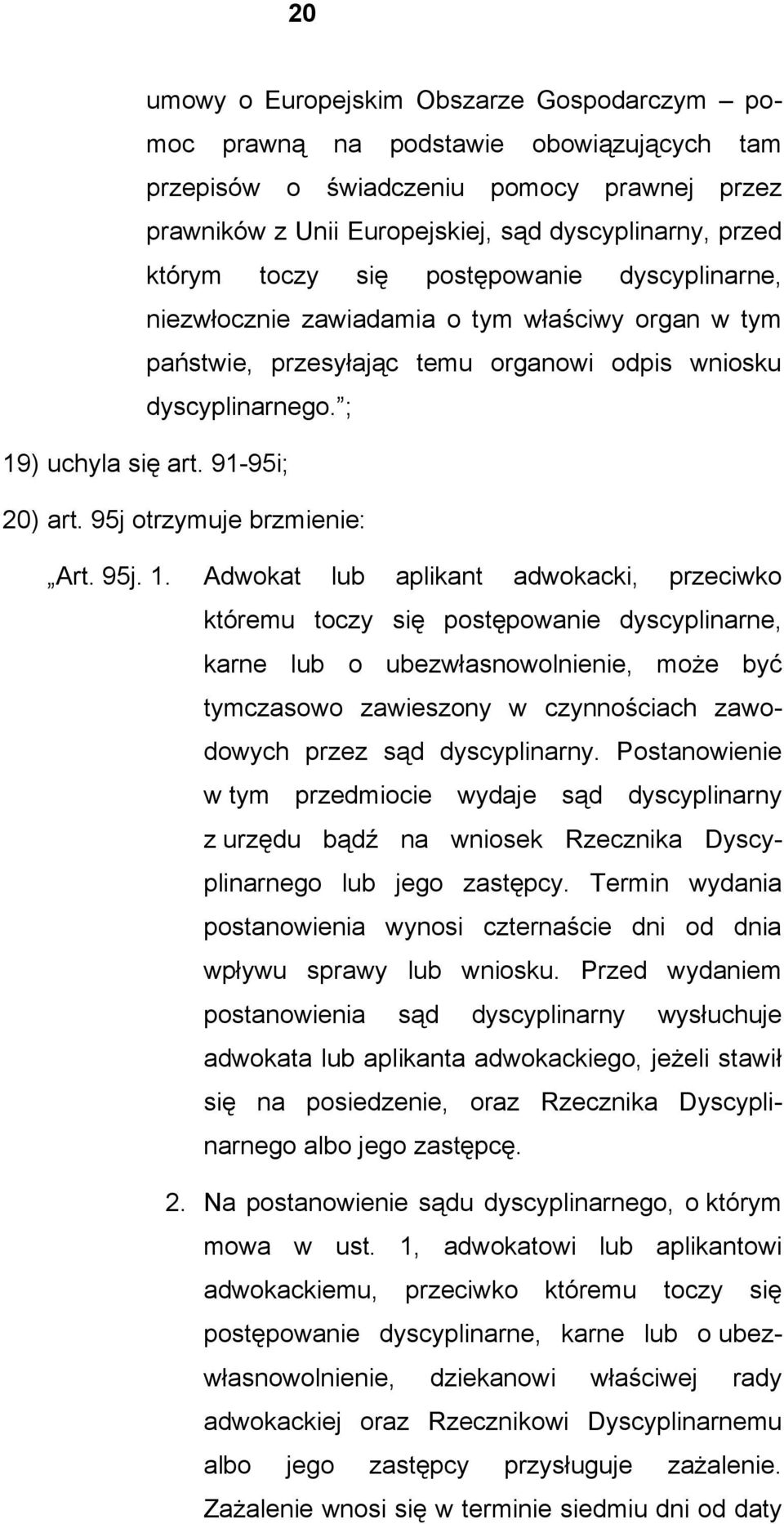 20

umowy o Europejskim Obszarze Gospodarczym – pomoc prawną na podstawie obowiązujących tam przepisów o świadczeniu pomocy prawnej przez prawników z Unii Europejskiej, sąd dyscyplinarny, przed którym toczy się postępowanie dyscyplinarne, niezwłocznie zawiadamia o tym właściwy organ w tym państwie, przesyłając temu organowi odpis wniosku dyscyplinarnego. ;

19) uchyla się art. 91-95i;

20) art. 95j otrzymuje brzmienie:

„Art. 95j. 1. Adwokat lub aplikant adwokacki, przeciwko któremu toczy się postępowanie dyscyplinarne, karne lub o ubezwłasnowolnienie, może być tymczasowo zawieszony w czynnościach zawodowych przez sąd dyscyplinarny. Postanowienie w tym przedmiocie wydaje sąd dyscyplinarny z urzędu bądź na wniosek Rzecznika Dyscyplinarnego lub jego zastępcy. Termin wydania postanowienia wynosi czternaście dni od dnia wpływu sprawy lub wniosku. Przed wydaniem postanowienia sąd dyscyplinarny wysłuchuje adwokata lub aplikanta adwokackiego, jeżeli stawił się na posiedzenie, oraz Rzecznika Dyscyplinarnego albo jego zastępcę.

2. Na postanowienie sądu dyscyplinarnego, o którym mowa w ust. 1, adwokatowi lub aplikantowi adwokackiemu, przeciwko któremu toczy się postępowanie dyscyplinarne, karne lub o ubezwłasnowolnienie, dziekanowi właściwej rady adwokackiej oraz Rzecznikowi Dyscyplinarnemu albo jego zastępcy przysługuje zażalenie. Zażalenie wnosi się w terminie siedmiu dni od daty